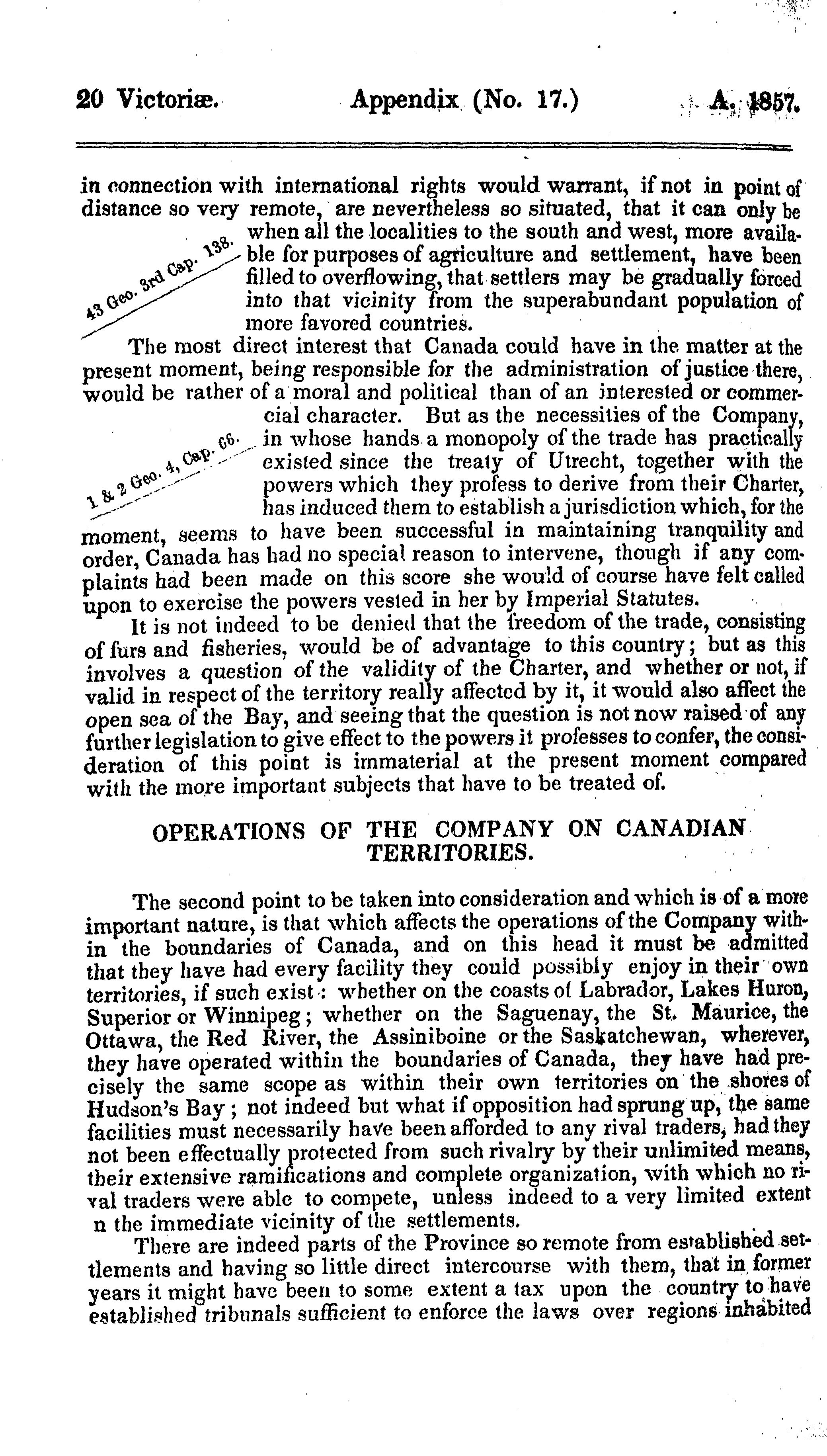 20 Victoriæ. Appendix (No. 17.) A. 1857.

in connection with international rights would warrant, if not in point of distance so very remote, are nevertheless so situated, that it can only be when all the localities to the south and west, more available for purposes of agriculture and settlement, have been filled to overflowing, that settlers may be gradually forced into that vicinity from the superabundant population of more favored countries.

43 Geo. 3rd Cap. 138.

The most direct interest that Canada could have in the matter at the present moment, being responsible for the administration of justice there, would be rather of a moral and political than of an interested or commercial character. But as the necessities of the Company, in whose hands a monopoly of the trade has practically existed since the treaty of Utrecht, together with the powers which they profess to derive from their Charter, has induced them to establish a jurisdiction which, for the moment, seems to have been successful in maintaining tranquility and order, Canada has had no special reason to intervene, though if any complaints had been made on this score she would of course have felt called upon to exercise the powers vested in her by Imperial Statutes.

1 & 2 Geo. 4, Cap. 66.

It is not indeed to be denied that the freedom of the trade, consisting of furs and fisheries, would be of advantage to this country; but as this involves a question of the validity of the Charter, and whether or not, if valid in respect of the territory really affected by it, it would also affect the open sea of the Bay, and seeing that the question is not now raised of any further legislation to give effect to the powers it professes to confer, the consideration of this point is immaterial at the present moment compared with the more important subjects that have to be treated of.

OPERATIONS OF THE COMPANY ON CANADIAN TERRITORIES.

The second point to be taken into consideration and which is of a more important nature, is that which affects the operations of the Company within the boundaries of Canada, and on this head it must be admitted that they have had every facility they could possibly enjoy in their own territories, if such exist: whether on the coasts of Labrador, Lakes Huron, Superior or Winnipeg; whether on the Saguenay, the St. Maurice, the Ottawa, the Red River, the Assiniboine or the Saskatchewan, wherever, they have operated within the boundaries of Canada, they have had precisely the same scope as within their own territories on the shores of Hudson's Bay; not indeed but what if opposition had sprung up, the same facilities must necessarily have been afforded to any rival traders, had they not been effectually protected from such rivalry by their unlimited means, their extensive ramifications and complete organization, with which no rival traders were able to compete, unless indeed to a very limited extent n the immediate vicinity of the settlements.

There are indeed parts of the Province so remote from established settlements and having so little direct intercourse with them, that in former years it might have been to some extent a tax upon the country to have established tribunals sufficient to enforce the laws over regions inhabited